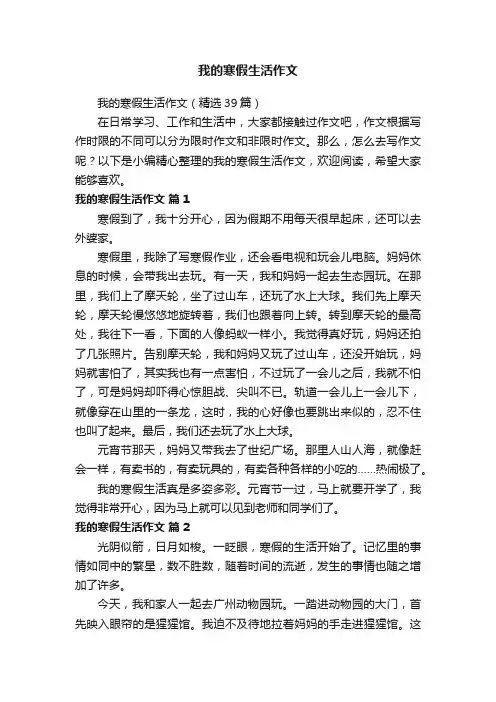 我的寒假生活作文

我的寒假生活作文（精选39篇）

在日常学习、工作和生活中，大家都接触过作文吧，作文根据写作时限的不同可以分为限时作文和非限时作文。那么，怎么去写作文呢？以下是小编精心整理的我的寒假生活作文，欢迎阅读，希望大家能够喜欢。

我的寒假生活作文 篇1

寒假到了，我十分开心，因为假期不用每天很早起床，还可以去外婆家。

寒假里，我除了写寒假作业，还会看电视和玩会儿电脑。妈妈休息的时候，会带我出去玩。有一天，我和妈妈一起去生态园玩。在那里，我们上了摩天轮，坐了过山车，还玩了水上大球。我们先上摩天轮，摩天轮慢悠悠地旋转着，我们也跟着向上转。转到摩天轮的最高处，我往下一看，下面的人像蚂蚁一样小。我觉得真好玩，妈妈还拍了几张照片。告别摩天轮，我和妈妈又玩了过山车，还没开始玩，妈妈就害怕了，其实我也有一点害怕，不过玩了一会儿之后，我就不怕了，可是妈妈却吓得心惊胆战、尖叫不已。轨道一会儿上一会儿下，就像穿在山里的一条龙，这时，我的心好像也要跳出来似的，忍不住也叫了起来。最后，我们还去玩了水上大球。

元宵节那天，妈妈又带我去了世纪广场。那里人山人海，就像赶会一样，有卖书的，有卖玩具的，有卖各种各样的小吃的……热闹极了。

我的寒假生活真是多姿多彩。元宵节一过，马上就要开学了，我觉得非常开心，因为马上就可以见到老师和同学们了。

我的寒假生活作文 篇2

光阴似箭，日月如梭。一眨眼，寒假的生活开始了。记忆里的事情如同中的繁星，数不胜数，随着时间的流逝，发生的事情也随之增加了许多。

今天，我和家人一起去广州动物园玩。一踏进动物园的大门，首先映入眼帘的是猩猩馆。我迫不及待地拉着妈妈的手走进猩猩馆。这